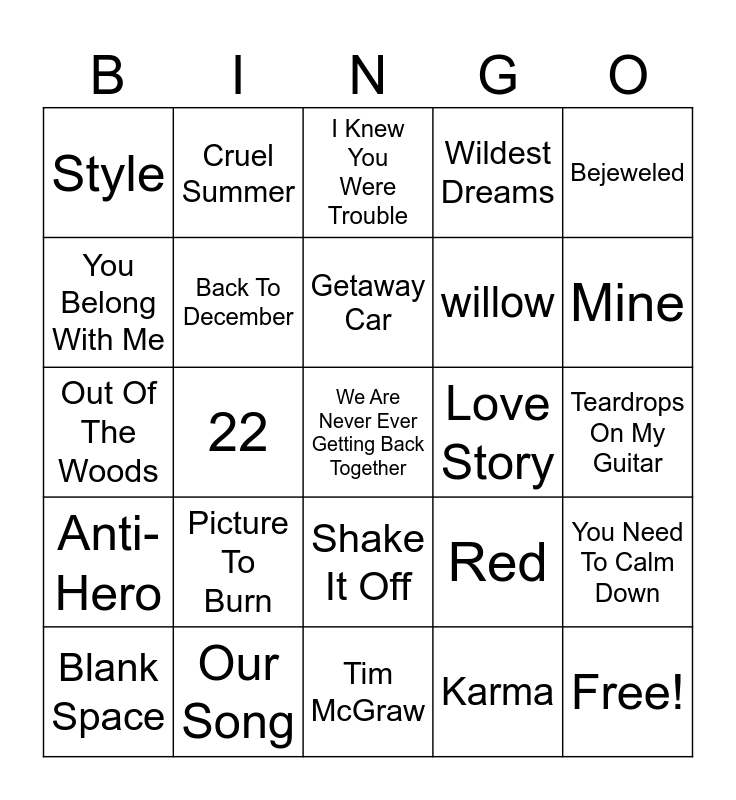 | B | I | N | G | O |
|---|---|---|---|---|
| Style | Cruel Summer | I Knew You Were Trouble | Wildest Dreams | Bejeweled |
| You Belong With Me | Back To December | Getaway Car | willow | Mine |
| Out Of The Woods | 22 | We Are Never Ever Getting Back Together | Love Story | Teardrops On My Guitar |
| Anti-Hero | Picture To Burn | Shake It Off | Red | You Need To Calm Down |
| Blank Space | Our Song | Tim McGraw | Karma | Free! |